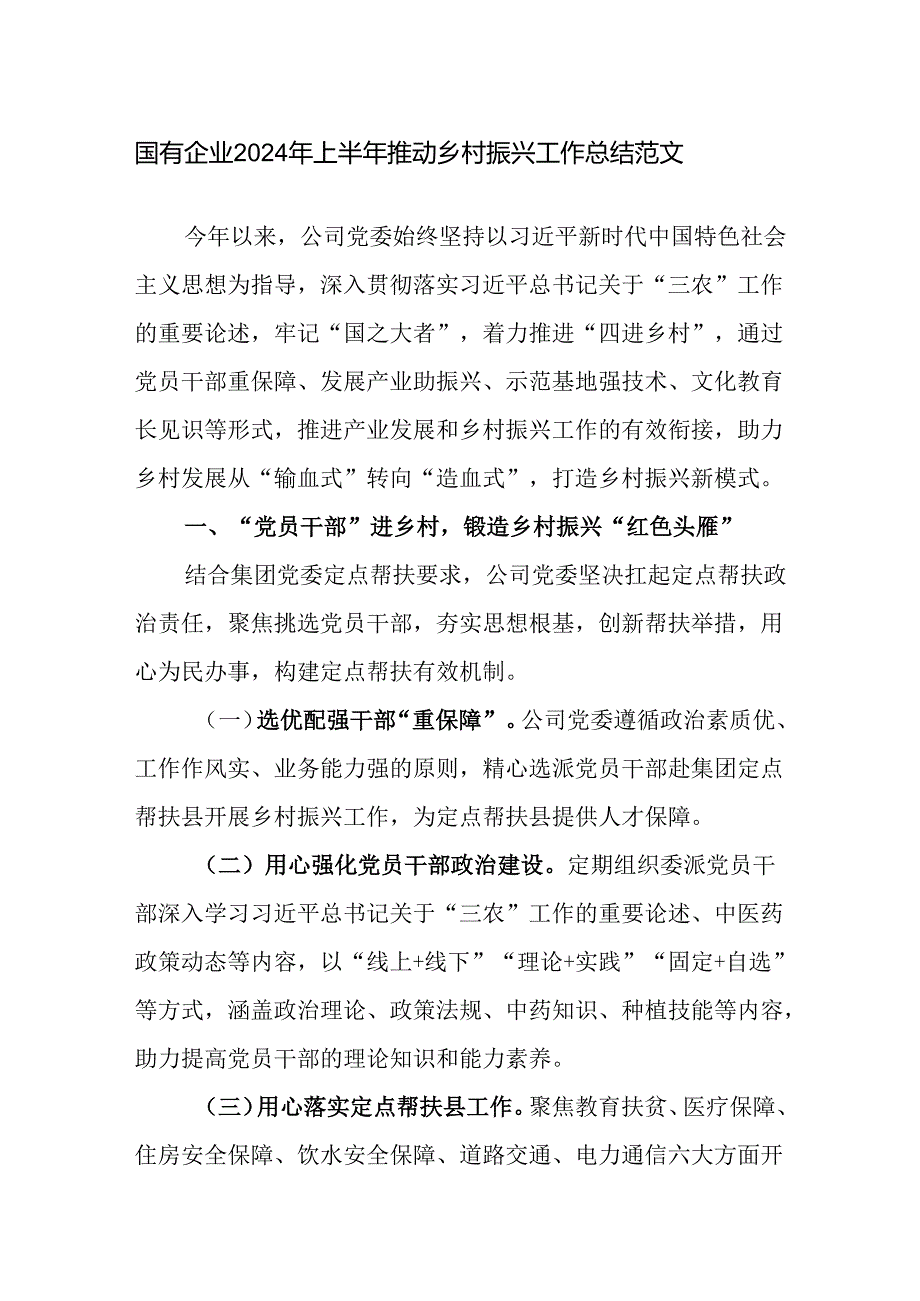 国有企业2024年上半年推动乡村振兴工作总结范文

今年以来，公司党委始终坚持以习近平新时代中国特色社会主义思想为指导，深入贯彻落实习近平总书记关于“三农”工作的重要论述，牢记“国之大者”，着力推进“四进乡村”，通过党员干部重保障、发展产业助振兴、示范基地强技术、文化教育长见识等形式，推进产业发展和乡村振兴工作的有效衔接，助力乡村发展从“输血式”转向“造血式”，打造乡村振兴新模式。

一、“党员干部”进乡村，锻造乡村振兴“红色头雁”

结合集团党委定点帮扶要求，公司党委坚决扛起定点帮扶政治责任，聚焦挑选党员干部，夯实思想根基，创新帮扶举措，用心为民办事，构建定点帮扶有效机制。

（一）选优配强干部“重保障”。公司党委遵循政治素质优、工作作风实、业务能力强的原则，精心选派党员干部赴集团定点帮扶县开展乡村振兴工作，为定点帮扶县提供人才保障。

（二）用心强化党员干部政治建设。定期组织委派党员干部深入学习习近平总书记关于“三农”工作的重要论述、中医药政策动态等内容，以“线上+线下”“理论+实践”“固定+自选”等方式，涵盖政治理论、政策法规、中药知识、种植技能等内容，助力提高党员干部的理论知识和能力素养。

（三）用心落实定点帮扶县工作。聚焦教育扶贫、医疗保障、住房安全保障、饮水安全保障、道路交通、电力通信六大方面开